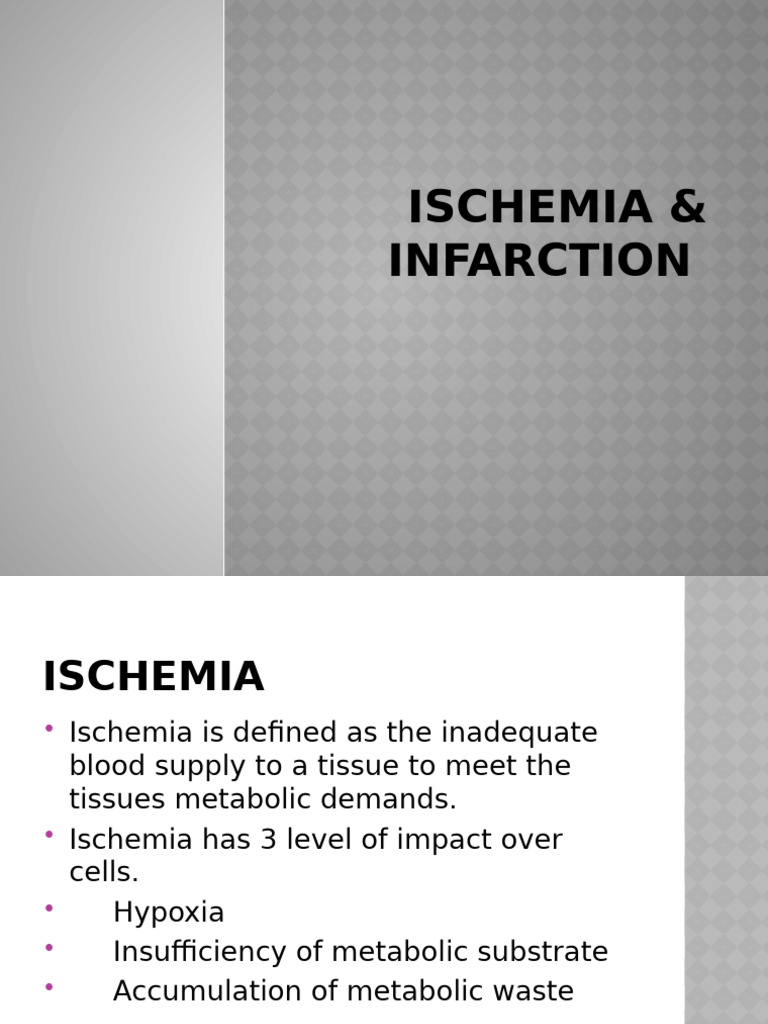 ISCHEMIA & INFARCTION

ISCHEMIA

• Ischemia is defined as the inadequate blood supply to a tissue to meet the tissues metabolic demands.
• Ischemia has 3 level of impact over cells.
• Hypoxia
• Insufficiency of metabolic substrate
• Accumulation of metabolic waste